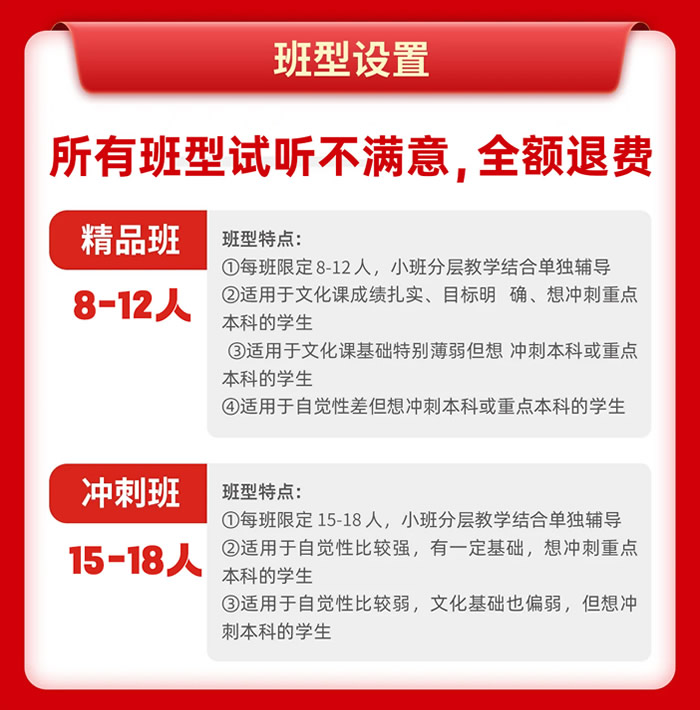 班型设置

所有班型试听不满意，全额退费

精品班

8-12人

班型特点：
①每班限定 8-12 人，小班分层教学结合单独辅导
②适用于文化课成绩扎实、目标明 确、想冲刺重点本科的学生
③适用于文化课基础特别薄弱但想 冲刺本科或重点本科的学生
④适用于自觉性差但想冲刺本科或重点本科的学生

冲刺班

15-18人

班型特点：
①每班限定 15-18 人，小班分层教学结合单独辅导
②适用于自觉性比较强，有一定基础，想冲刺重点本科的学生
③适用于自觉性比较弱，文化基础也偏弱，但想冲刺本科的学生